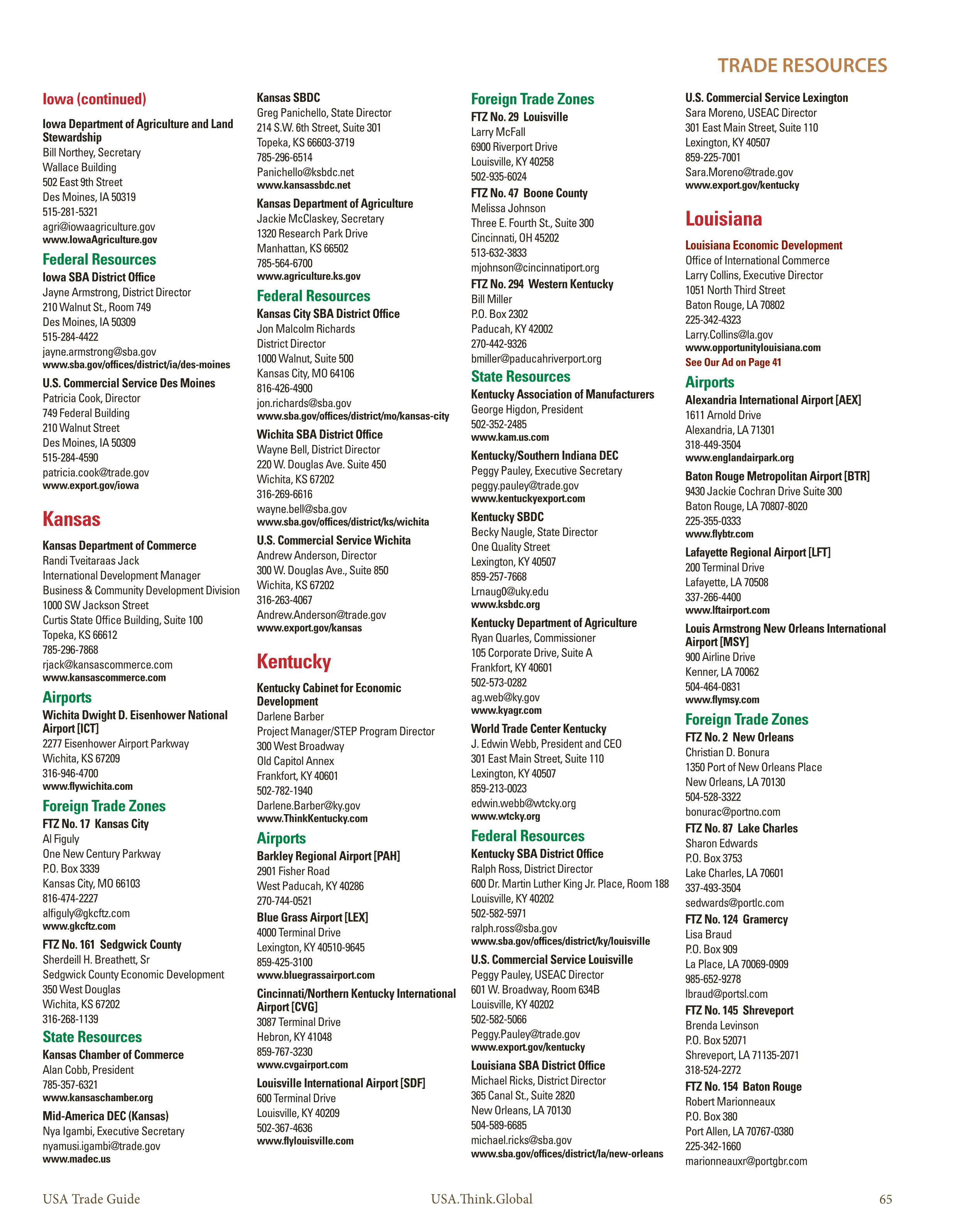 TRADE RESOURCES

Iowa (continued)

Iowa Department of Agriculture and Land Stewardship
Bill Northey, Secretary
Wallace Building
502 East 9th Street
Des Moines, IA 50319
515-281-5321
agri@iowaagriculture.gov
www.IowaAgriculture.gov

Federal Resources

Iowa SBA District Office
Jayne Armstrong, District Director
210 Walnut St., Room 749
Des Moines, IA 50309
515-284-4422
jayne.armstrong@sba.gov
www.sba.gov/offices/district/ia/des-moines

U.S. Commercial Service Des Moines
Patricia Cook, Director
749 Federal Building
210 Walnut Street
Des Moines, IA 50309
515-284-4590
patricia.cook@trade.gov
www.export.gov/iowa

Kansas

Kansas Department of Commerce
Randi Tveitaraas Jack
International Development Manager
Business & Community Development Division
1000 SW Jackson Street
Curtis State Office Building, Suite 100
Topeka, KS 66612
785-296-7868
rjack@kansascommerce.com
www.kansascommerce.com

Airports

Wichita Dwight D. Eisenhower National Airport [ICT]
2277 Eisenhower Airport Parkway
Wichita, KS 67209
316-946-4700
www.flywichita.com

Foreign Trade Zones

FTZ No. 17 Kansas City
Al Figuly
One New Century Parkway
P.O. Box 3339
Kansas City, MO 66103
816-474-2227
alfiguly@gkcftz.com
www.gkcftz.com

FTZ No. 161 Sedgwick County
Sherdeill H. Breathett, Sr
Sedgwick County Economic Development
350 West Douglas
Wichita, KS 67202
316-268-1139

State Resources

Kansas Chamber of Commerce
Alan Cobb, President
785-357-6321
www.kansaschamber.org

Mid-America DEC (Kansas)
Nya Igambi, Executive Secretary
nyamusi.igambi@trade.gov
www.madec.us

Kansas SBDC
Greg Panichello, State Director
214 S.W. 6th Street, Suite 301
Topeka, KS 66603-3719
785-296-6514
Panichello@ksbdc.net
www.kansassbdc.net

Kansas Department of Agriculture
Jackie McClaskey, Secretary
1320 Research Park Drive
Manhattan, KS 66502
785-564-6700
www.agriculture.ks.gov

Federal Resources

Kansas City SBA District Office
Jon Malcolm Richards
District Director
1000 Walnut, Suite 500
Kansas City, MO 64106
816-426-4900
jon.richards@sba.gov
www.sba.gov/offices/district/mo/kansas-city

Wichita SBA District Office
Wayne Bell, District Director
220 W. Douglas Ave. Suite 450
Wichita, KS 67202
316-269-6616
wayne.bell@sba.gov
www.sba.gov/offices/district/ks/wichita

U.S. Commercial Service Wichita
Andrew Anderson, Director
300 W. Douglas Ave., Suite 850
Wichita, KS 67202
316-263-4067
Andrew.Anderson@trade.gov
www.export.gov/kansas

Kentucky

Kentucky Cabinet for Economic Development
Darlene Barber
Project Manager/STEP Program Director
300 West Broadway
Old Capitol Annex
Frankfort, KY 40601
502-782-1940
Darlene.Barber@ky.gov
www.ThinkKentucky.com

Airports

Barkley Regional Airport [PAH]
2901 Fisher Road
West Paducah, KY 40286
270-744-0521

Blue Grass Airport [LEX]
4000 Terminal Drive
Lexington, KY 40510-9645
859-425-3100
www.bluegrassairport.com

Cincinnati/Northern Kentucky International Airport [CVG]
3087 Terminal Drive
Hebron, KY 41048
859-767-3230
www.cvgairport.com

Louisville International Airport [SDF]
600 Terminal Drive
Louisville, KY 40209
502-367-4636
www.flylouisville.com

Foreign Trade Zones

FTZ No. 29 Louisville
Larry McFall
6900 Riverport Drive
Louisville, KY 40258
502-935-6024

FTZ No. 47 Boone County
Melissa Johnson
Three E. Fourth St., Suite 300
Cincinnati, OH 45202
513-632-3833
mjohnson@cincinnatiport.org

FTZ No. 294 Western Kentucky
Bill Miller
P.O. Box 2302
Paducah, KY 42002
270-442-9326
bmiller@paducahriverport.org

State Resources

Kentucky Association of Manufacturers
George Higdon, President
502-352-2485
www.kam.us.com

Kentucky/Southern Indiana DEC
Peggy Pauley, Executive Secretary
peggy.pauley@trade.gov
www.kentuckyexport.com

Kentucky SBDC
Becky Naugle, State Director
One Quality Street
Lexington, KY 40507
859-257-7668
Lrnaug0@uky.edu
www.ksbdc.org

Kentucky Department of Agriculture
Ryan Quarles, Commissioner
105 Corporate Drive, Suite A
Frankfort, KY 40601
502-573-0282
ag.web@ky.gov
www.kyagr.com

World Trade Center Kentucky
J. Edwin Webb, President and CEO
301 East Main Street, Suite 110
Lexington, KY 40507
859-213-0023
edwin.webb@wtcky.org
www.wtcky.org

Federal Resources

Kentucky SBA District Office
Ralph Ross, District Director
600 Dr. Martin Luther King Jr. Place, Room 188
Louisville, KY 40202
502-582-5971
ralph.ross@sba.gov
www.sba.gov/offices/district/ky/louisville

U.S. Commercial Service Louisville
Peggy Pauley, USEAC Director
601 W. Broadway, Room 634B
Louisville, KY 40202
502-582-5066
Peggy.Pauley@trade.gov
www.export.gov/kentucky

Louisiana SBA District Office
Michael Ricks, District Director
365 Canal St., Suite 2820
New Orleans, LA 70130
504-589-6685
michael.ricks@sba.gov
www.sba.gov/offices/district/la/new-orleans

U.S. Commercial Service Lexington
Sara Moreno, USEAC Director
301 East Main Street, Suite 110
Lexington, KY 40507
859-225-7001
Sara.Moreno@trade.gov
www.export.gov/kentucky

Louisiana

Louisiana Economic Development
Office of International Commerce
Larry Collins, Executive Director
1051 North Third Street
Baton Rouge, LA 70802
225-342-4323
Larry.Collins@la.gov
www.opportunitylouisiana.com
See Our Ad on Page 41

Airports

Alexandria International Airport [AEX]
1611 Arnold Drive
Alexandria, LA 71301
318-449-3504
www.englandairpark.org

Baton Rouge Metropolitan Airport [BTR]
9430 Jackie Cochran Drive Suite 300
Baton Rouge, LA 70807-8020
225-355-0333
www.flybtr.com

Lafayette Regional Airport [LFT]
200 Terminal Drive
Lafayette, LA 70508
337-266-4400
www.lftairport.com

Louis Armstrong New Orleans International Airport [MSY]
900 Airline Drive
Kenner, LA 70062
504-464-0831
www.flymsy.com

Foreign Trade Zones

FTZ No. 2 New Orleans
Christian D. Bonura
1350 Port of New Orleans Place
New Orleans, LA 70130
504-528-3322
bonurac@portno.com

FTZ No. 87 Lake Charles
Sharon Edwards
P.O. Box 3753
Lake Charles, LA 70601
337-493-3504
sedwards@portlc.com

FTZ No. 124 Gramercy
Lisa Braud
P.O. Box 909
La Place, LA 70069-0909
985-652-9278
lbraud@portsl.com

FTZ No. 145 Shreveport
Brenda Levinson
P.O. Box 52071
Shreveport, LA 71135-2071
318-524-2272

FTZ No. 154 Baton Rouge
Robert Marionneaux
P.O. Box 380
Port Allen, LA 70767-0380
225-342-1660
marionneauxr@portgbr.com

USA Trade Guide
USA.Think.Global
65